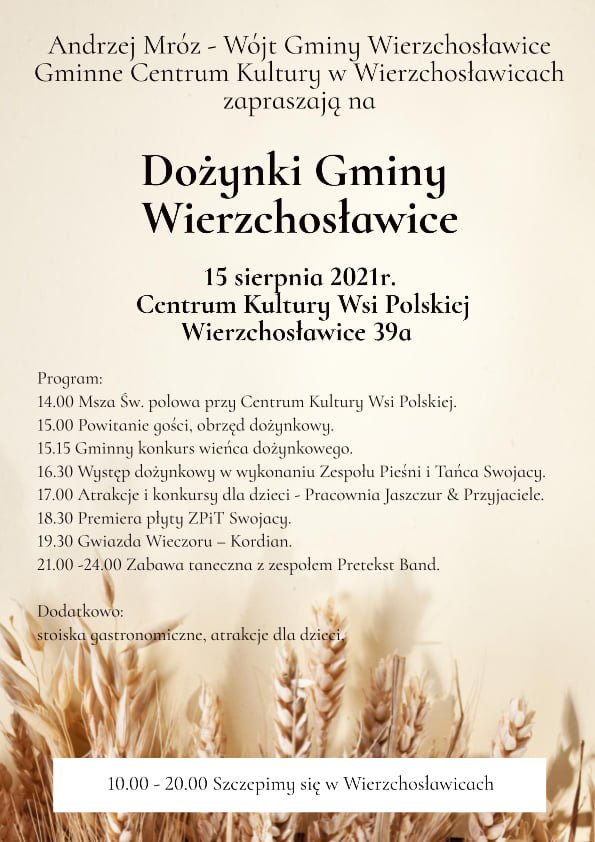 Andrzej Mróz - Wójt Gminy Wierzchosławice
Gminne Centrum Kultury w Wierzchosławicach
zapraszają na

Dożynki Gminy Wierzchosławice

15 sierpnia 2021r.
Centrum Kultury Wsi Polskiej
Wierzchosławice 39a

Program:
14.00 Msza Św. polowa przy Centrum Kultury Wsi Polskiej.
15.00 Powitanie gości, obrzęd dożynkowy.
15.15 Gminny konkurs wieńca dożynkowego.
16.30 Występ dożynkowy w wykonaniu Zespołu Pieśni i Tańca Swojacy.
17.00 Atrakcje i konkursy dla dzieci - Pracownia Jaszczur & Przyjaciele.
18.30 Premiera płyty ZPiT Swojacy.
19.30 Gwiazda Wieczoru – Kordian.
21.00 -24.00 Zabawa taneczna z zespołem Pretekst Band.

Dodatkowo:
stoiska gastronomiczne, atrakcje dla dzieci.

10.00 - 20.00 Szczepimy się w Wierzchosławicach